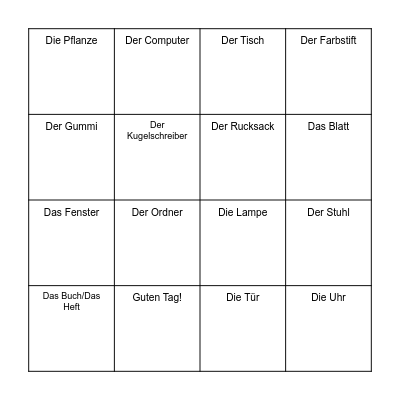 | Die Pflanze | Der Computer | Der Tisch | Der Farbstift |
|---|---|---|---|
| Der Gummi | Der Kugelschreiber | Der Rucksack | Das Blatt |
| Das Fenster | Der Ordner | Die Lampe | Der Stuhl |
| Das Buch/Das Heft | Guten Tag! | Die Tür | Die Uhr |